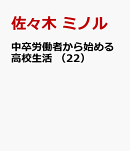 佐々木 ミノル

中卒労働者から始める高校生活 （22）